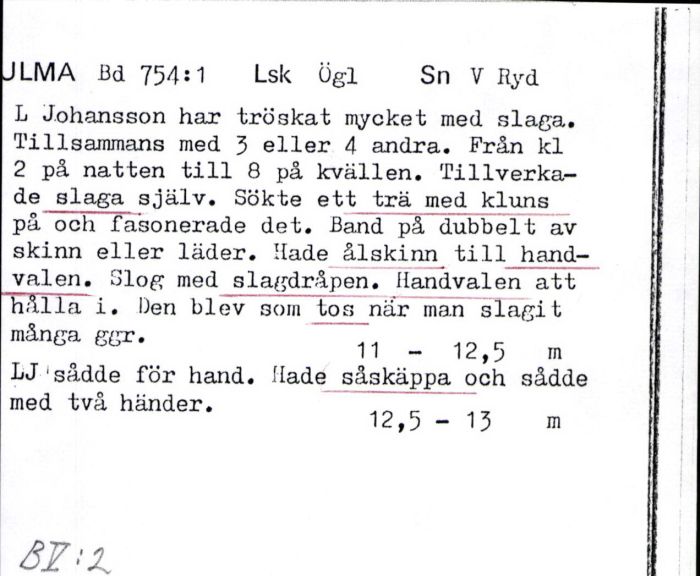 ULMA Bd 754:1 Lsk Ögl Sn V Ryd

L Johansson har tröskat mycket med slaga. Tillsammans med 3 eller 4 andra. Från kl 2 på natten till 8 på kvällen. Tillverkade slaga själv. Sökte ett trä med kluns på och fasonerade det. Band på dubbelt av skinn eller läder. Hade ålskinn till handvalen. Slog med slagdråpen. Handvalen att hålla i. Den blev som tos när man slagit många ggr.

11 - 12,5 m

LJ sådde för hand. Hade såskäppa och sådde med två händer.

12,5 - 13 m

BV:2